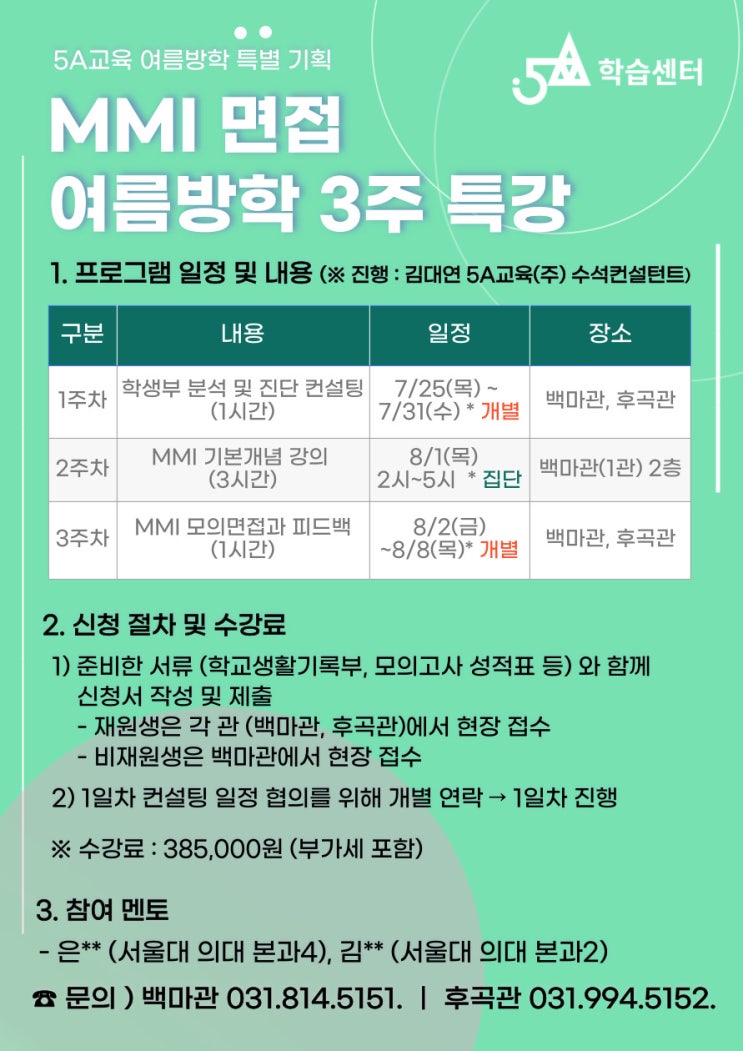 5A교육 여름방학 특별 기획

5A 학습센터

MMI 면접
여름방학 3주 특강

1. 프로그램 일정 및 내용 (※ 진행 : 김대연 5A교육(주) 수석컨설턴트)

| 구분 | 내용 | 일정 | 장소 |
|---|---|---|---|
| 1주차 | 학생부 분석 및 진단 컨설팅 (1시간) | 7/25(목) ~ 7/31(수) * 개별 | 백마관, 후곡관 |
| 2주차 | MMI 기본개념 강의 (3시간) | 8/1(목) 2시~5시 * 집단 | 백마관(1관) 2층 |
| 3주차 | MMI 모의면접과 피드백 (1시간) | 8/2(금) ~8/8(목)* 개별 | 백마관, 후곡관 |

2. 신청 절차 및 수강료

1) 준비한 서류 (학교생활기록부, 모의고사 성적표 등) 와 함께 신청서 작성 및 제출
- 재원생은 각 관 (백마관, 후곡관)에서 현장 접수
- 비재원생은 백마관에서 현장 접수

2) 1일차 컨설팅 일정 협의를 위해 개별 연락 → 1일차 진행

※ 수강료 : 385,000원 (부가세 포함)

3. 참여 멘토
- 은** (서울대 의대 본과4), 김** (서울대 의대 본과2)

☎ 문의 ) 백마관 031.814.5151. | 후곡관 031.994.5152.